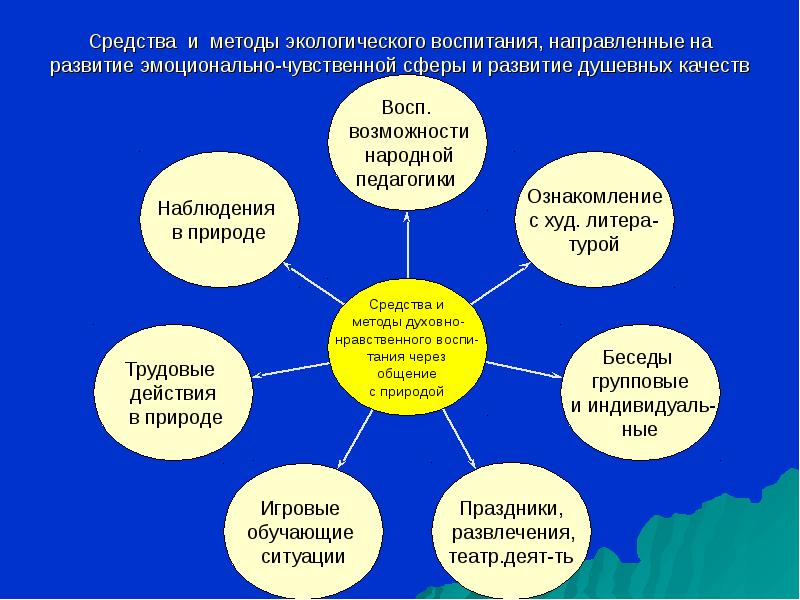 Средства и методы экологического воспитания, направленные на развитие эмоционально-чувственной сферы и развитие душевных качеств

Восп. возможности народной педагогики

Наблюдения в природе

Ознакомление с худ. литературой

Средства и методы духовно-нравственного воспитания через общение с природой

Трудовые действия в природе

Беседы групповые и индивидуальные

Игровые обучающие ситуации

Праздники, развлечения, театр.деят-ть